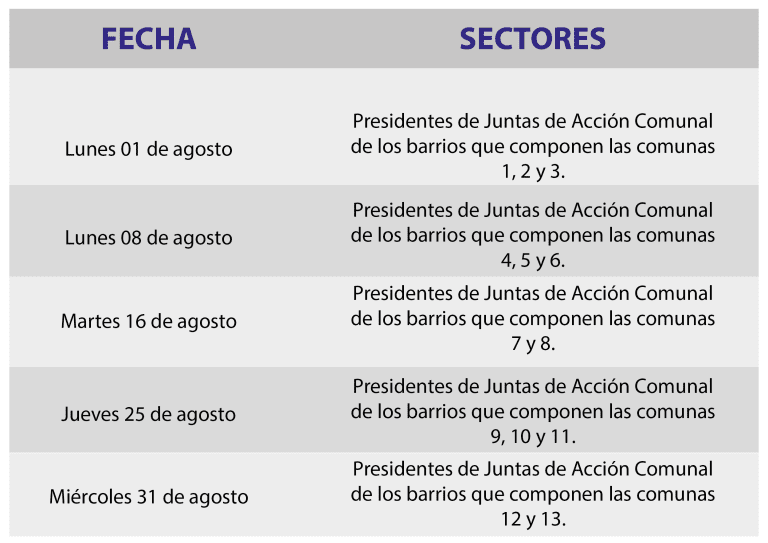 | FECHA | SECTORES |
|---|---|
| Lunes 01 de agosto | Presidentes de Juntas de Acción Comunal de los barrios que componen las comunas 1, 2 y 3. |
| Lunes 08 de agosto | Presidentes de Juntas de Acción Comunal de los barrios que componen las comunas 4, 5 y 6. |
| Martes 16 de agosto | Presidentes de Juntas de Acción Comunal de los barrios que componen las comunas 7 y 8. |
| Jueves 25 de agosto | Presidentes de Juntas de Acción Comunal de los barrios que componen las comunas 9, 10 y 11. |
| Miércoles 31 de agosto | Presidentes de Juntas de Acción Comunal de los barrios que componen las comunas 12 y 13. |